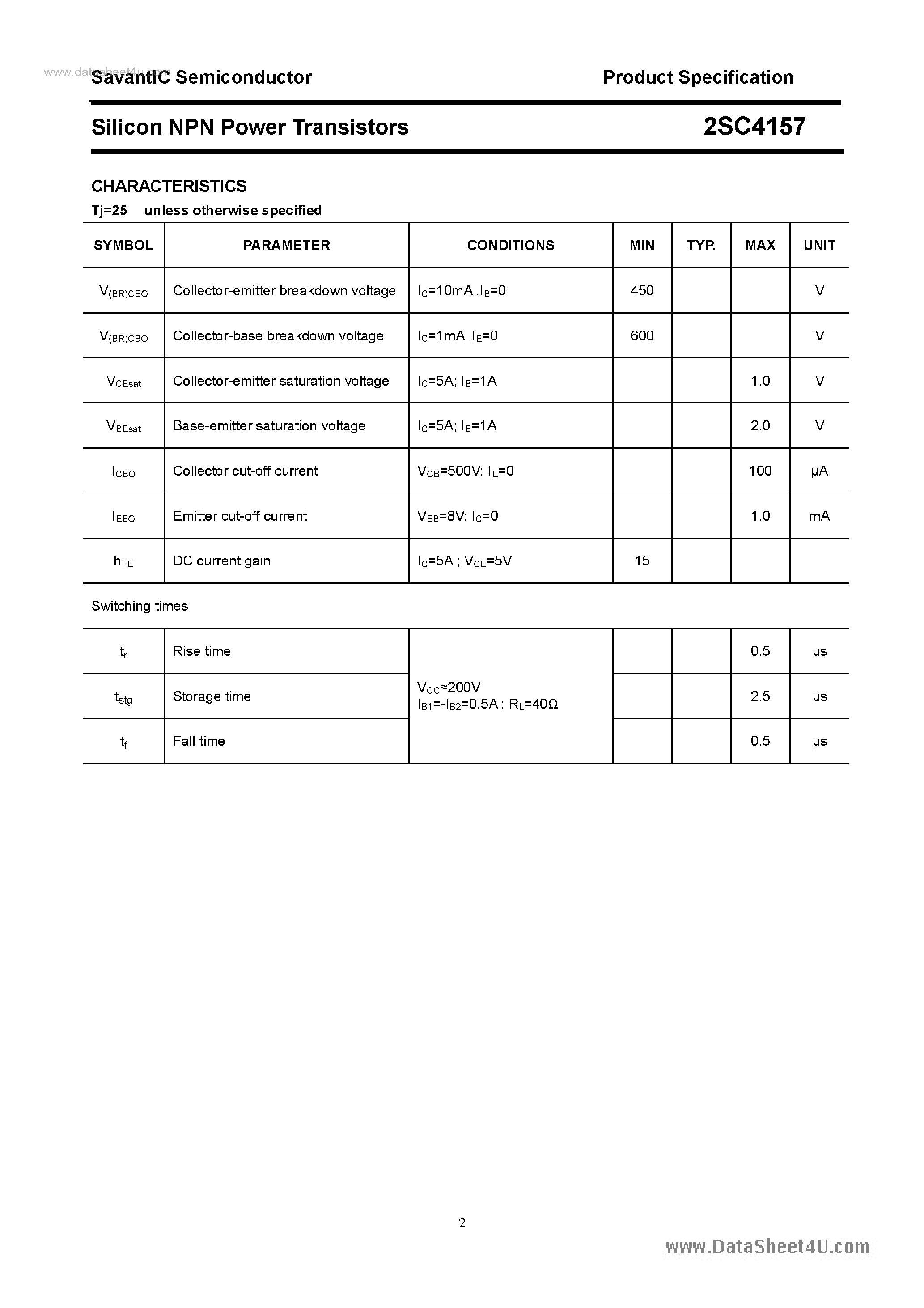 www.datasheet4u.com

SavantIC Semiconductor Product Specification

Silicon NPN Power Transistors 2SC4157

CHARACTERISTICS

Tj=25 unless otherwise specified

| SYMBOL | PARAMETER | CONDITIONS | MIN | TYP. | MAX | UNIT |
|---|---|---|---|---|---|---|
| $V_{(BR)CEO}$ | Collector-emitter breakdown voltage | $I_C$=10mA ,$I_B$=0 | 450 | | | V |
| $V_{(BR)CBO}$ | Collector-base breakdown voltage | $I_C$=1mA ,$I_E$=0 | 600 | | | V |
| $V_{CEsat}$ | Collector-emitter saturation voltage | $I_C$=5A; $I_B$=1A | | | 1.0 | V |
| $V_{BEsat}$ | Base-emitter saturation voltage | $I_C$=5A; $I_B$=1A | | | 2.0 | V |
| $I_{CBO}$ | Collector cut-off current | $V_{CB}$=500V; $I_E$=0 | | | 100 | μA |
| $I_{EBO}$ | Emitter cut-off current | $V_{EB}$=8V; $I_C$=0 | | | 1.0 | mA |
| $h_{FE}$ | DC current gain | $I_C$=5A ; $V_{CE}$=5V | 15 | | | |

Switching times

| | | | | | | |
|---|---|---|---|---|---|---|
| $t_r$ | Rise time | $V_{CC}$≈200V $I_{B1}$=-$I_{B2}$=0.5A ; $R_L$=40Ω | | | 0.5 | μs |
| $t_{stg}$ | Storage time | | | | 2.5 | μs |
| $t_f$ | Fall time | | | | 0.5 | μs |

2

www.DataSheet4U.com